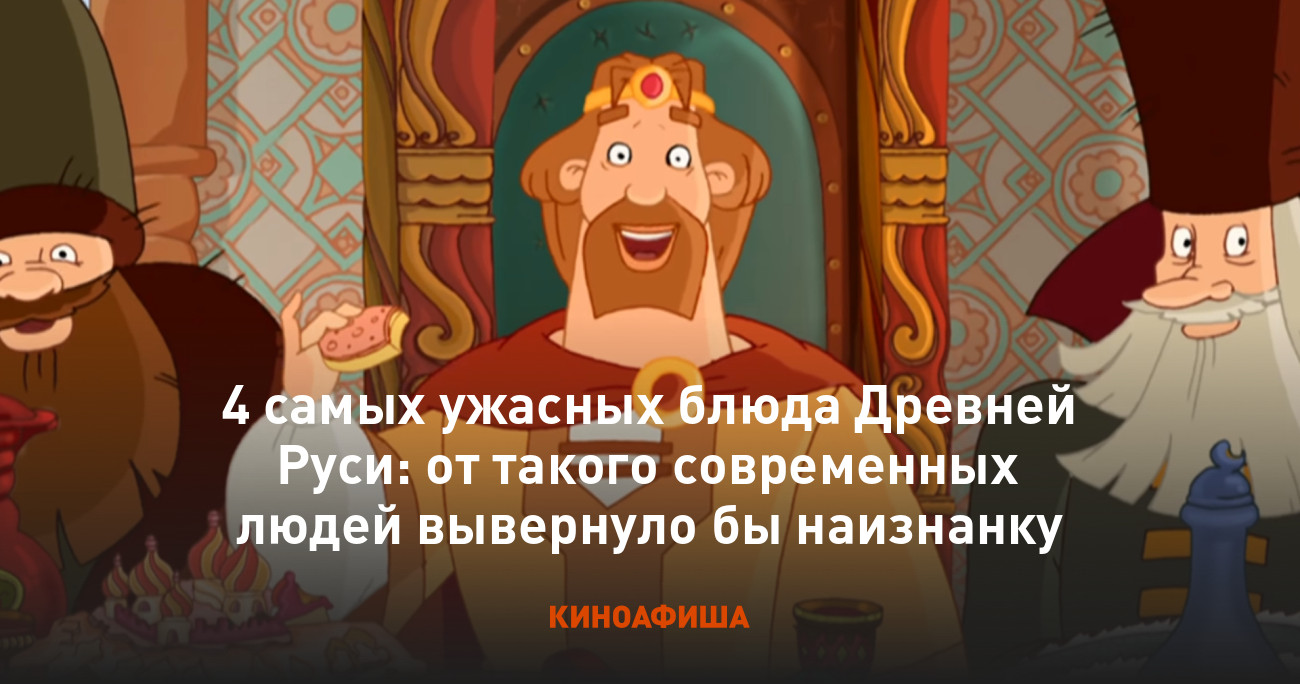 4 самых ужасных блюда Древней Руси: от такого современных людей вывернуло бы наизнанку

КИНОАФИША